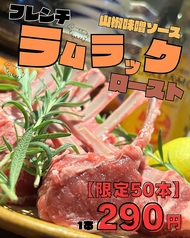 フレンチ

山椒味噌ソース

ラムラック

ロースト

【限定50本】

1本 290円